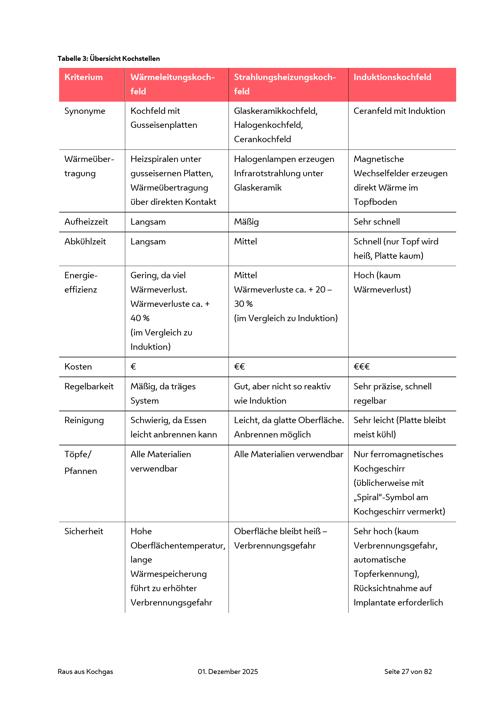 Tabelle 3: Übersicht Kochstellen

| Kriterium | Wärmeleitungskochfeld | Strahlungsheizungskochfeld | Induktionskochfeld |
|---|---|---|---|
| Synonyme | Kochfeld mit Gusseisenplatten | Glaskeramikkochfeld, Halogenkochfeld, Cerankochfeld | Ceranfeld mit Induktion |
| Wärmeübertragung | Heizspiralen unter gusseisernen Platten, Wärmeübertragung über direkten Kontakt | Halogenlampen erzeugen Infrarotstrahlung unter Glaskeramik | Magnetische Wechselfelder erzeugen direkt Wärme im Topfboden |
| Aufheizzeit | Langsam | Mäßig | Sehr schnell |
| Abkühlzeit | Langsam | Mittel | Schnell (nur Topf wird heiß, Platte kaum) |
| Energieeffizienz | Gering, da viel Wärmeverlust. Wärmeverluste ca. + 40 % (im Vergleich zu Induktion) | Mittel Wärmeverluste ca. + 20 – 30 % (im Vergleich zu Induktion) | Hoch (kaum Wärmeverlust) |
| Kosten | € | €€ | €€€ |
| Regelbarkeit | Mäßig, da träges System | Gut, aber nicht so reaktiv wie Induktion | Sehr präzise, schnell regelbar |
| Reinigung | Schwierig, da Essen leicht anbrennen kann | Leicht, da glatte Oberfläche. Anbrennen möglich | Sehr leicht (Platte bleibt meist kühl) |
| Töpfe/ Pfannen | Alle Materialien verwendbar | Alle Materialien verwendbar | Nur ferromagnetisches Kochgeschirr (üblicherweise mit „Spiral"-Symbol am Kochgeschirr vermerkt) |
| Sicherheit | Hohe Oberflächentemperatur, lange Wärmespeicherung führt zu erhöhter Verbrennungsgefahr | Oberfläche bleibt heiß – Verbrennungsgefahr | Sehr hoch (kaum Verbrennungsgefahr, automatische Topferkennung), Rücksichtnahme auf Implantate erforderlich |

Raus aus Kochgas 01. Dezember 2025 Seite 27 von 82